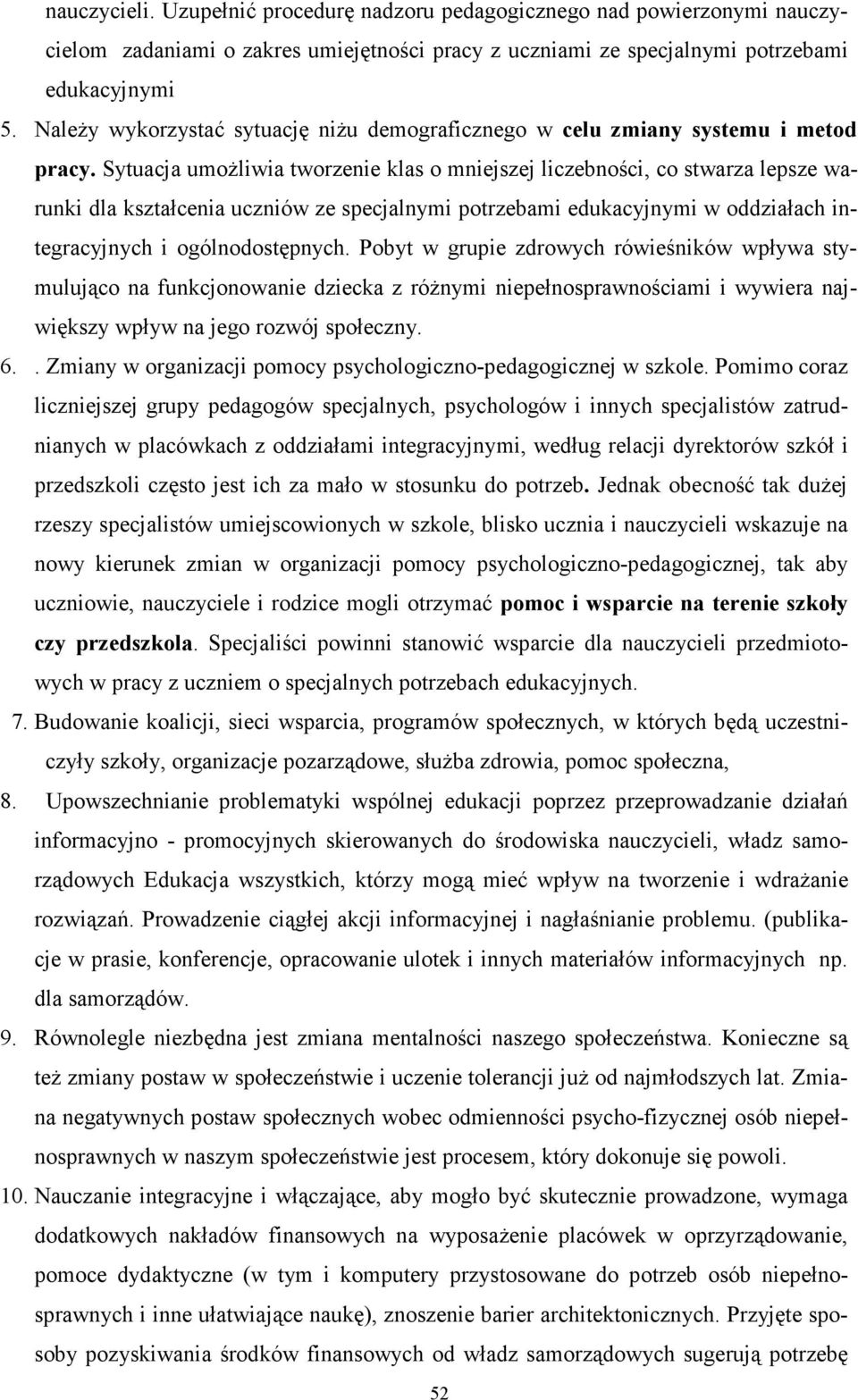 nauczycieli. Uzupełnić procedurę nadzoru pedagogicznego nad powierzonymi nauczycielom zadaniami o zakres umiejętności pracy z uczniami ze specjalnymi potrzebami edukacyjnymi

5. Należy wykorzystać sytuację niżu demograficznego w celu zmiany systemu i metod pracy. Sytuacja umożliwia tworzenie klas o mniejszej liczebności, co stwarza lepsze warunki dla kształcenia uczniów ze specjalnymi potrzebami edukacyjnymi w oddziałach integracyjnych i ogólnodostępnych. Pobyt w grupie zdrowych rówieśników wpływa stymulująco na funkcjonowanie dziecka z różnymi niepełnosprawnościami i wywiera największy wpływ na jego rozwój społeczny.

6. . Zmiany w organizacji pomocy psychologiczno-pedagogicznej w szkole. Pomimo coraz liczniejszej grupy pedagogów specjalnych, psychologów i innych specjalistów zatrudnianych w placówkach z oddziałami integracyjnymi, według relacji dyrektorów szkół i przedszkoli często jest ich za mało w stosunku do potrzeb. Jednak obecność tak dużej rzeszy specjalistów umiejscowionych w szkole, blisko ucznia i nauczycieli wskazuje na nowy kierunek zmian w organizacji pomocy psychologiczno-pedagogicznej, tak aby uczniowie, nauczyciele i rodzice mogli otrzymać pomoc i wsparcie na terenie szkoły czy przedszkola. Specjaliści powinni stanowić wsparcie dla nauczycieli przedmiotowych w pracy z uczniem o specjalnych potrzebach edukacyjnych.

7. Budowanie koalicji, sieci wsparcia, programów społecznych, w których będą uczestniczyły szkoły, organizacje pozarządowe, służba zdrowia, pomoc społeczna,

8. Upowszechnianie problematyki wspólnej edukacji poprzez przeprowadzanie działań informacyjno - promocyjnych skierowanych do środowiska nauczycieli, władz samorządowych Edukacja wszystkich, którzy mogą mieć wpływ na tworzenie i wdrażanie rozwiązań. Prowadzenie ciągłej akcji informacyjnej i nagłaśnianie problemu. (publikacje w prasie, konferencje, opracowanie ulotek i innych materiałów informacyjnych np. dla samorządów.

9. Równolegle niezbędna jest zmiana mentalności naszego społeczeństwa. Konieczne są też zmiany postaw w społeczeństwie i uczenie tolerancji już od najmłodszych lat. Zmiana negatywnych postaw społecznych wobec odmienności psycho-fizycznej osób niepełnosprawnych w naszym społeczeństwie jest procesem, który dokonuje się powoli.

10. Nauczanie integracyjne i włączające, aby mogło być skutecznie prowadzone, wymaga dodatkowych nakładów finansowych na wyposażenie placówek w oprzyrządowanie, pomoce dydaktyczne (w tym i komputery przystosowane do potrzeb osób niepełnosprawnych i inne ułatwiające naukę), znoszenie barier architektonicznych. Przyjęte sposoby pozyskiwania środków finansowych od władz samorządowych sugerują potrzebę

52